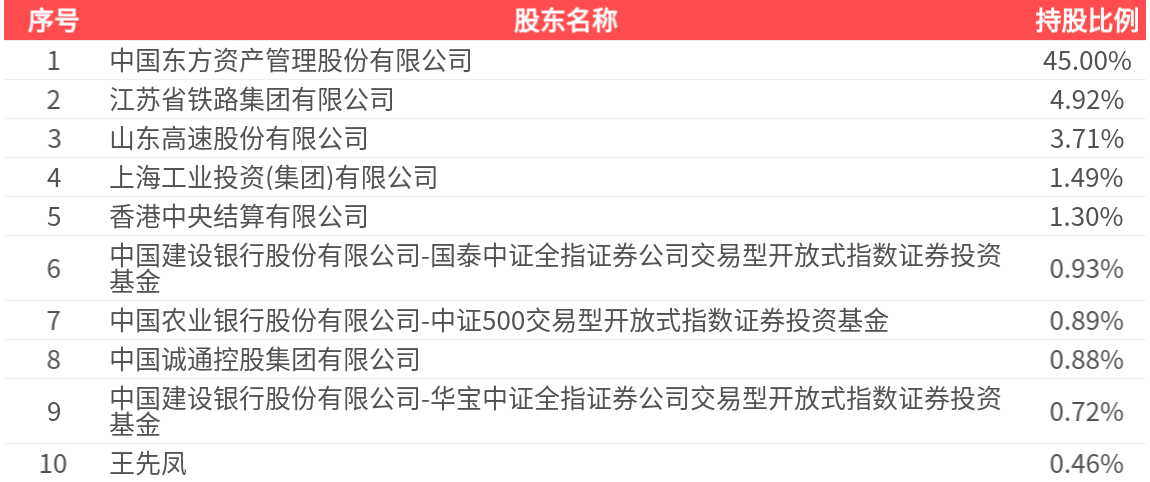 | 序号 | 股东名称 | 持股比例 |
|---|---|---|
| 1 | 中国东方资产管理股份有限公司 | 45.00% |
| 2 | 江苏省铁路集团有限公司 | 4.92% |
| 3 | 山东高速股份有限公司 | 3.71% |
| 4 | 上海工业投资(集团)有限公司 | 1.49% |
| 5 | 香港中央结算有限公司 | 1.30% |
| 6 | 中国建设银行股份有限公司-国泰中证全指证券公司交易型开放式指数证券投资基金 | 0.93% |
| 7 | 中国农业银行股份有限公司-中证500交易型开放式指数证券投资基金 | 0.89% |
| 8 | 中国诚通控股集团有限公司 | 0.88% |
| 9 | 中国建设银行股份有限公司-华宝中证全指证券公司交易型开放式指数证券投资基金 | 0.72% |
| 10 | 王先凤 | 0.46% |